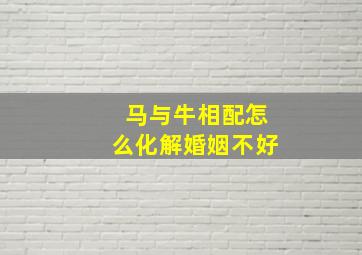 马与牛相配怎么化解婚姻不好